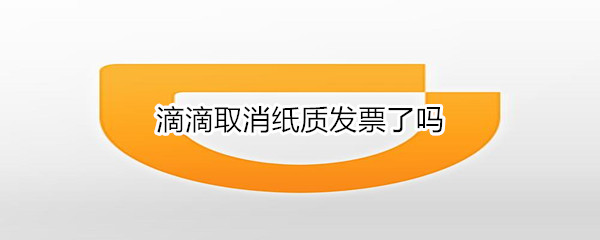 滴滴取消纸质发票了吗